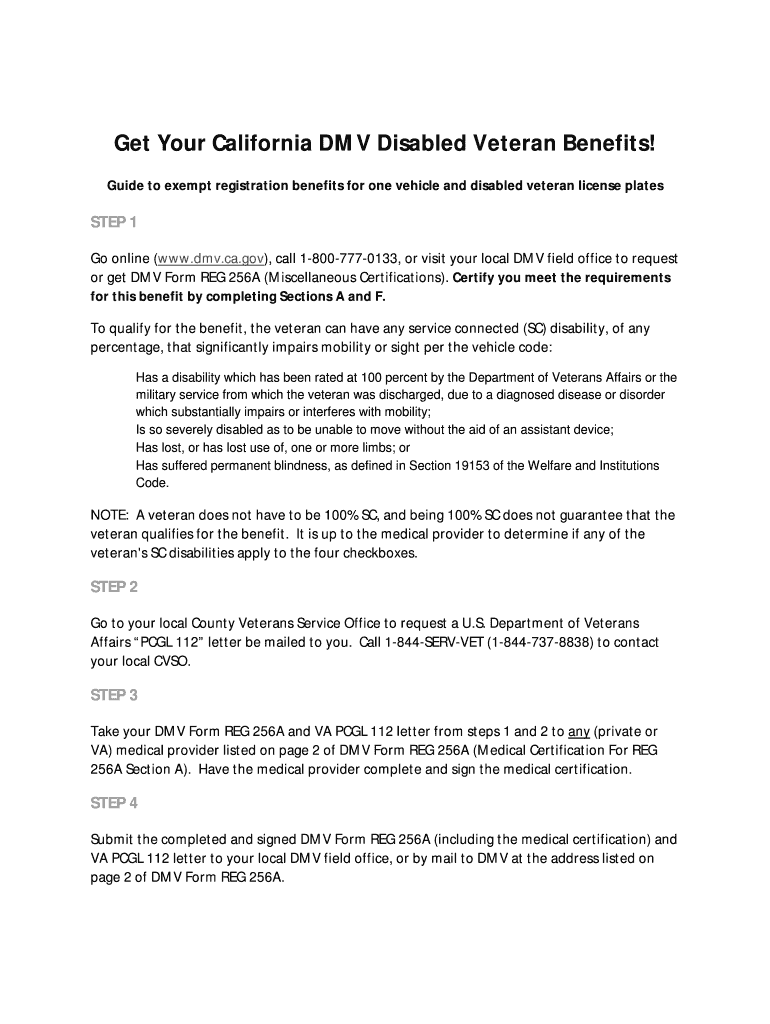 Get Your California DMV Disabled Veteran Benefits!

Guide to exempt registration benefits for one vehicle and disabled veteran license plates

STEP 1

Go online (www.dmv.ca.gov), call 1-800-777-0133, or visit your local DMV field office to request or get DMV Form REG 256A (Miscellaneous Certifications). Certify you meet the requirements for this benefit by completing Sections A and F.

To qualify for the benefit, the veteran can have any service connected (SC) disability, of any percentage, that significantly impairs mobility or sight per the vehicle code:

Has a disability which has been rated at 100 percent by the Department of Veterans Affairs or the military service from which the veteran was discharged, due to a diagnosed disease or disorder which substantially impairs or interferes with mobility;
Is so severely disabled as to be unable to move without the aid of an assistant device;
Has lost, or has lost use of, one or more limbs; or
Has suffered permanent blindness, as defined in Section 19153 of the Welfare and Institutions Code.

NOTE: A veteran does not have to be 100% SC, and being 100% SC does not guarantee that the veteran qualifies for the benefit. It is up to the medical provider to determine if any of the veteran's SC disabilities apply to the four checkboxes.

STEP 2

Go to your local County Veterans Service Office to request a U.S. Department of Veterans Affairs "PCGL 112" letter be mailed to you. Call 1-844-SERV-VET (1-844-737-8838) to contact your local CVSO.

STEP 3

Take your DMV Form REG 256A and VA PCGL 112 letter from steps 1 and 2 to any (private or VA) medical provider listed on page 2 of DMV Form REG 256A (Medical Certification For REG 256A Section A). Have the medical provider complete and sign the medical certification.

STEP 4

Submit the completed and signed DMV Form REG 256A (including the medical certification) and VA PCGL 112 letter to your local DMV field office, or by mail to DMV at the address listed on page 2 of DMV Form REG 256A.